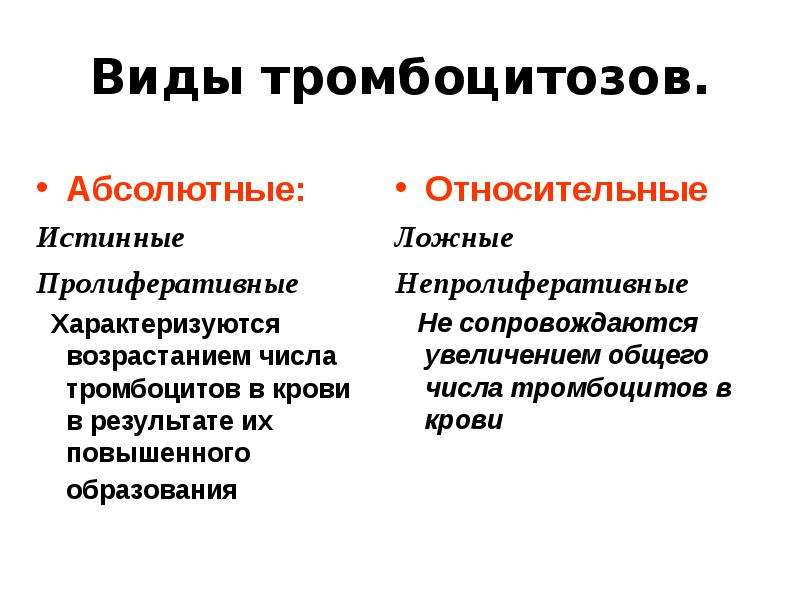 Виды тромбоцитозов.

• Абсолютные:

Истинные

Пролиферативные

Характеризуются возрастанием числа тромбоцитов в крови в результате их повышенного образования

• Относительные

Ложные

Непролиферативные

Не сопровождаются увеличением общего числа тромбоцитов в крови